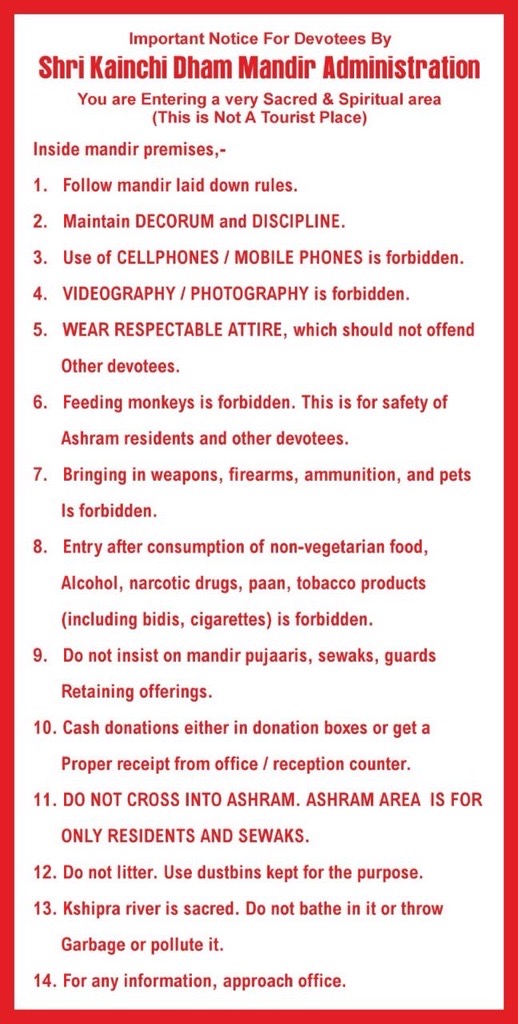 Important Notice For Devotees By
Shri Kainchi Dham Mandir Administration
You are Entering a very Sacred & Spiritual area
(This is Not A Tourist Place)

Inside mandir premises,-

1. Follow mandir laid down rules.

2. Maintain DECORUM and DISCIPLINE.

3. Use of CELLPHONES / MOBILE PHONES is forbidden.

4. VIDEOGRAPHY / PHOTOGRAPHY is forbidden.

5. WEAR RESPECTABLE ATTIRE, which should not offend Other devotees.

6. Feeding monkeys is forbidden. This is for safety of Ashram residents and other devotees.

7. Bringing in weapons, firearms, ammunition, and pets Is forbidden.

8. Entry after consumption of non-vegetarian food, Alcohol, narcotic drugs, paan, tobacco products (including bidis, cigarettes) is forbidden.

9. Do not insist on mandir pujaaris, sewaks, guards Retaining offerings.

10. Cash donations either in donation boxes or get a Proper receipt from office / reception counter.

11. DO NOT CROSS INTO ASHRAM. ASHRAM AREA IS FOR ONLY RESIDENTS AND SEWAKS.

12. Do not litter. Use dustbins kept for the purpose.

13. Kshipra river is sacred. Do not bathe in it or throw Garbage or pollute it.

14. For any information, approach office.